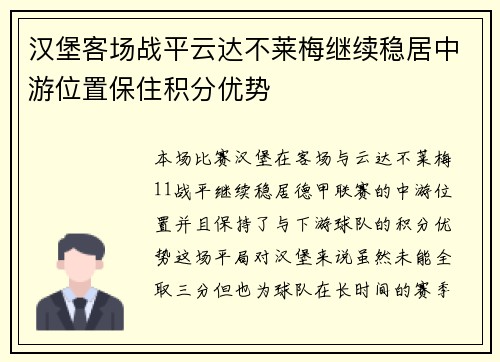 汉堡客场战平云达不莱梅继续稳居中游位置保住积分优势

本场比赛汉堡在客场与云达不莱梅11战平继续稳居德甲联赛的中游位置并且保持了与下游球队的积分优势这场平局对汉堡来说虽然未能全取三分但也为球队在长时间的赛季